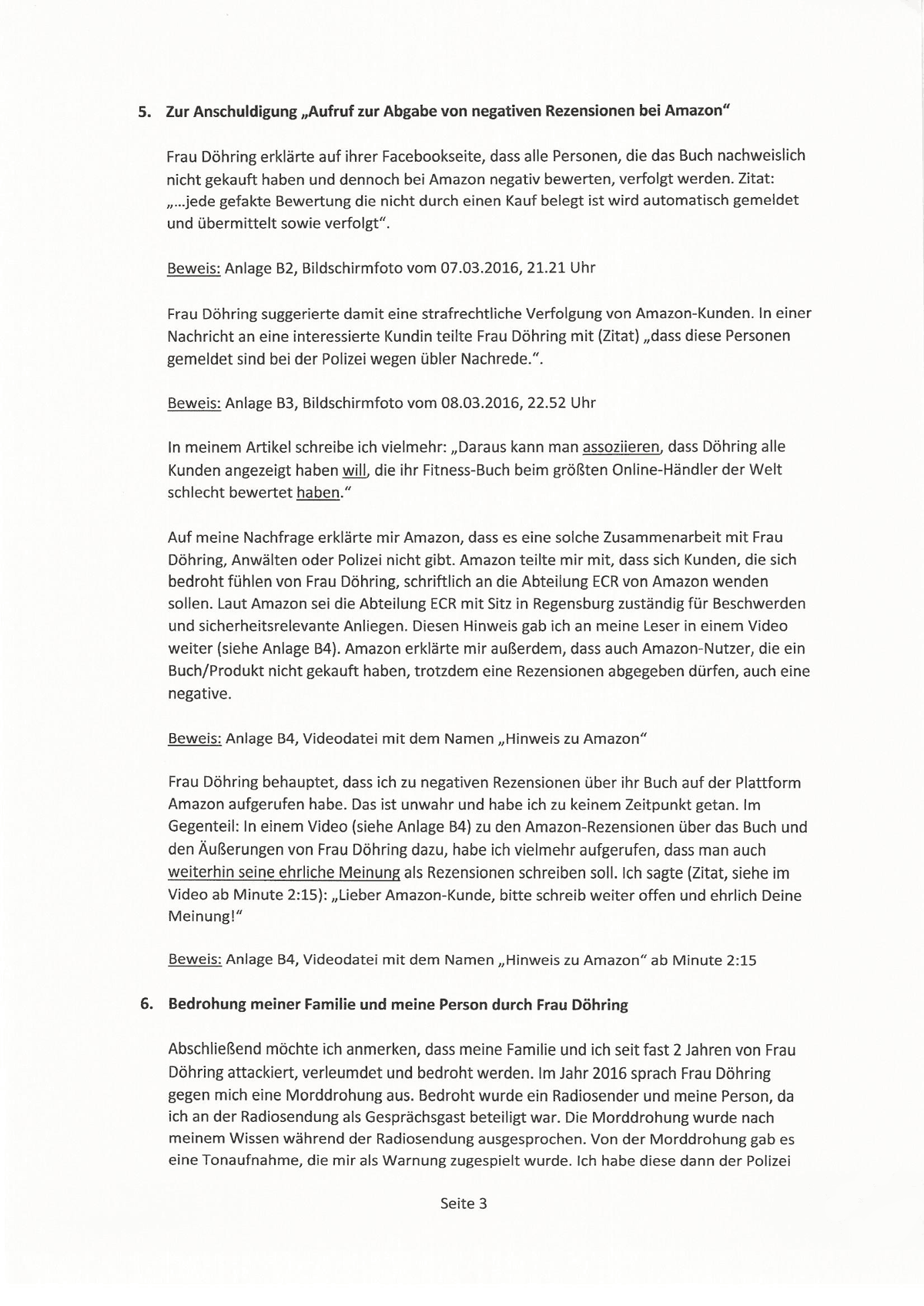 5. Zur Anschuldigung „Aufruf zur Abgabe von negativen Rezensionen bei Amazon“

Frau Döhring erklärte auf ihrer Facebookseite, dass alle Personen, die das Buch nachweislich nicht gekauft haben und dennoch bei Amazon negativ bewerten, verfolgt werden. Zitat: „...jede gefakte Bewertung die nicht durch einen Kauf belegt ist wird automatisch gemeldet und übermittelt sowie verfolgt“.

Beweis: Anlage B2, Bildschirmfoto vom 07.03.2016, 21.21 Uhr

Frau Döhring suggerierte damit eine strafrechtliche Verfolgung von Amazon-Kunden. In einer Nachricht an eine interessierte Kundin teilte Frau Döhring mit (Zitat) „dass diese Personen gemeldet sind bei der Polizei wegen übler Nachrede.“.

Beweis: Anlage B3, Bildschirmfoto vom 08.03.2016, 22.52 Uhr

In meinem Artikel schreibe ich vielmehr: „Daraus kann man assoziieren, dass Döhring alle Kunden angezeigt haben will, die ihr Fitness-Buch beim größten Online-Händler der Welt schlecht bewertet haben.“

Auf meine Nachfrage erklärte mir Amazon, dass es eine solche Zusammenarbeit mit Frau Döhring, Anwälten oder Polizei nicht gibt. Amazon teilte mir mit, dass sich Kunden, die sich bedroht fühlen von Frau Döhring, schriftlich an die Abteilung ECR von Amazon wenden sollen. Laut Amazon sei die Abteilung ECR mit Sitz in Regensburg zuständig für Beschwerden und sicherheitsrelevante Anliegen. Diesen Hinweis gab ich an meine Leser in einem Video weiter (siehe Anlage B4). Amazon erklärte mir außerdem, dass auch Amazon-Nutzer, die ein Buch/Produkt nicht gekauft haben, trotzdem eine Rezensionen abgegeben dürfen, auch eine negative.

Beweis: Anlage B4, Videodatei mit dem Namen „Hinweis zu Amazon“

Frau Döhring behauptet, dass ich zu negativen Rezensionen über ihr Buch auf der Plattform Amazon aufgerufen habe. Das ist unwahr und habe ich zu keinem Zeitpunkt getan. Im Gegenteil: In einem Video (siehe Anlage B4) zu den Amazon-Rezensionen über das Buch und den Äußerungen von Frau Döhring dazu, habe ich vielmehr aufgerufen, dass man auch weiterhin seine ehrliche Meinung als Rezensionen schreiben soll. Ich sagte (Zitat, siehe im Video ab Minute 2:15): „Lieber Amazon-Kunde, bitte schreib weiter offen und ehrlich Deine Meinung!“

Beweis: Anlage B4, Videodatei mit dem Namen „Hinweis zu Amazon“ ab Minute 2:15

6. Bedrohung meiner Familie und meine Person durch Frau Döhring

Abschließend möchte ich anmerken, dass meine Familie und ich seit fast 2 Jahren von Frau Döhring attackiert, verleumdet und bedroht werden. Im Jahr 2016 sprach Frau Döhring gegen mich eine Morddrohung aus. Bedroht wurde ein Radiosender und meine Person, da ich an der Radiosendung als Gesprächsgast beteiligt war. Die Morddrohung wurde nach meinem Wissen während der Radiosendung ausgesprochen. Von der Morddrohung gab es eine Tonaufnahme, die mir als Warnung zugespielt wurde. Ich habe diese dann der Polizei

Seite 3